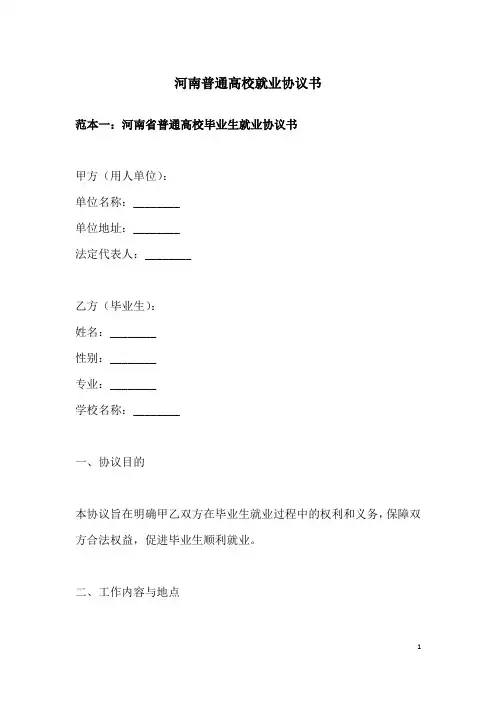 河南普通高校就业协议书

范本一：河南省普通高校毕业生就业协议书

甲方（用人单位）：

单位名称：________

单位地址：________

法定代表人：________

乙方（毕业生）：

姓名：________

性别：________

专业：________

学校名称：________

一、协议目的

本协议旨在明确甲乙双方在毕业生就业过程中的权利和义务，保障双方合法权益，促进毕业生顺利就业。

二、工作内容与地点

1